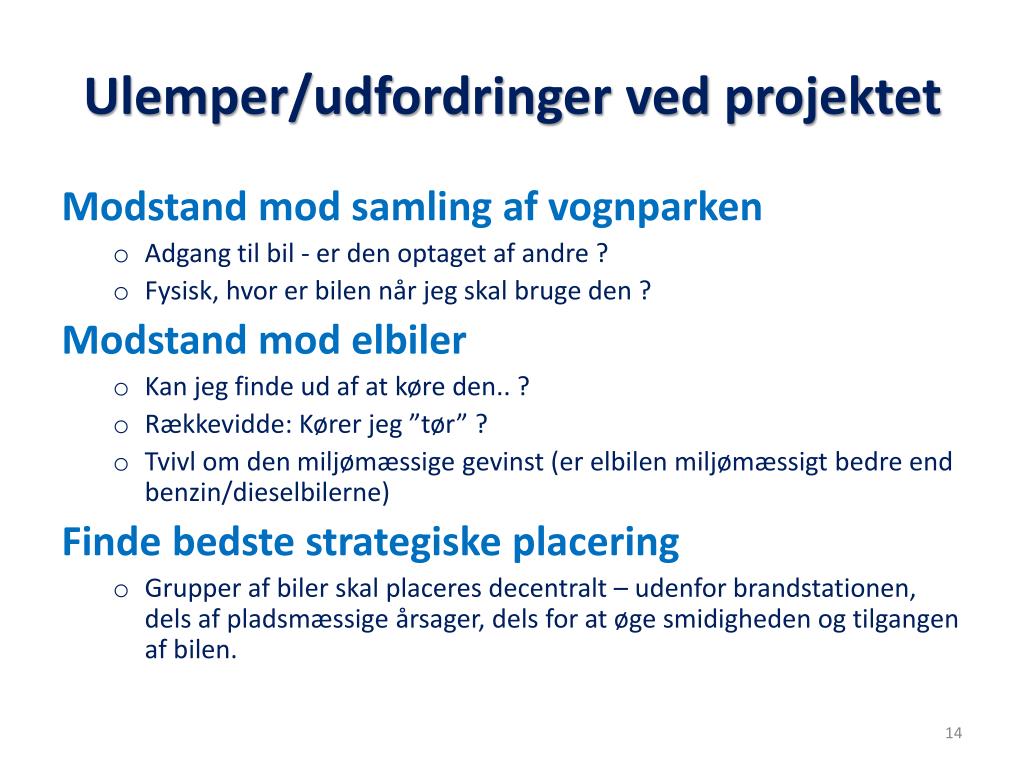 Ulemper/udfordringer ved projektet

Modstand mod samling af vognparken

o Adgang til bil - er den optaget af andre ?
o Fysisk, hvor er bilen når jeg skal bruge den ?

Modstand mod elbiler

o Kan jeg finde ud af at køre den.. ?
o Rækkevidde: Kører jeg ”tør” ?
o Tvivl om den miljømæssige gevinst (er elbilen miljømæssigt bedre end benzin/dieselbilerne)

Finde bedste strategiske placering

o Grupper af biler skal placeres decentralt – udenfor brandstationen, dels af pladsmæssige årsager, dels for at øge smidigheden og tilgangen af bilen.

14